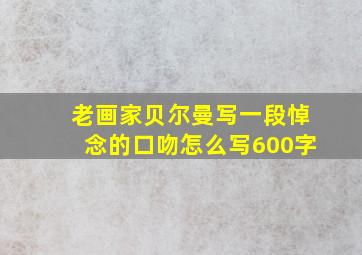 老画家贝尔曼写一段悼念的口吻怎么写600字